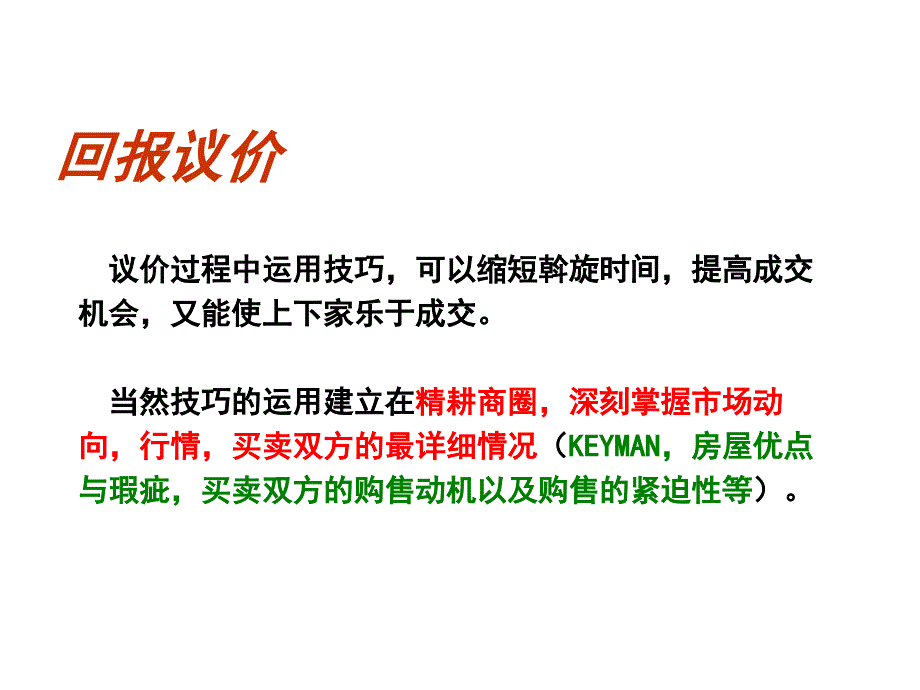 回报议价

议价过程中运用技巧，可以缩短斡旋时间，提高成交机会，又能使上下家乐于成交。

当然技巧的运用建立在精耕商圈，深刻掌握市场动向，行情，买卖双方的最详细情况（KEYMAN，房屋优点与瑕疵，买卖双方的购售动机以及购售的紧迫性等）。